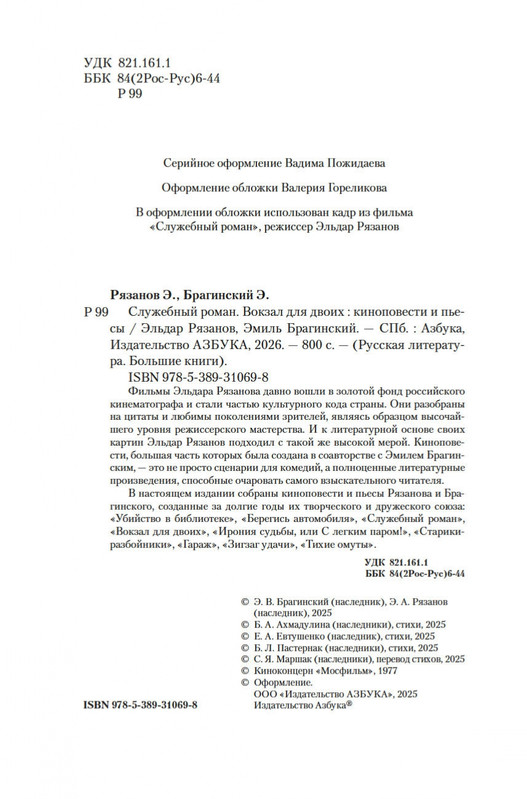 УДК 821.161.1
ББК 84(2Рос-Рус)6-44
Р 99

Серийное оформление Вадима Пожидаева

Оформление обложки Валерия Гореликова

В оформлении обложки использован кадр из фильма «Служебный роман», режиссер Эльдар Рязанов

Рязанов Э., Брагинский Э.

Р 99 Служебный роман. Вокзал для двоих : киноповести и пьесы / Эльдар Рязанов, Эмиль Брагинский. — СПб. : Азбука, Издательство АЗБУКА, 2026. — 800 с. — (Русская литература. Большие книги).

ISBN 978-5-389-31069-8

Фильмы Эльдара Рязанова давно вошли в золотой фонд российского кинематографа и стали частью культурного кода страны. Они разобраны на цитаты и любимы поколениями зрителей, являясь образцом высочайшего уровня режиссерского мастерства. И к литературной основе своих картин Эльдар Рязанов подходил с такой же высокой мерой. Киноповести, большая часть которых была создана в соавторстве с Эмилем Брагинским, — это не просто сценарии для комедий, а полноценные литературные произведения, способные очаровать самого взыскательного читателя.

В настоящем издании собраны киноповести и пьесы Рязанова и Брагинского, созданные за долгие годы их творческого и дружеского союза: «Убийство в библиотеке», «Берегись автомобиля», «Служебный роман», «Вокзал для двоих», «Ирония судьбы, или С легким паром!», «Старики-разбойники», «Гараж», «Зигзаг удачи», «Тихие омуты».

УДК 821.161.1
ББК 84(2Рос-Рус)6-44

© Э. В. Брагинский (наследник), Э. А. Рязанов (наследник), 2025
© Б. А. Ахмадулина (наследники), стихи, 2025
© Е. А. Евтушенко (наследник), стихи, 2025
© Б. Л. Пастернак (наследники), стихи, 2025
© С. Я. Маршак (наследники), перевод стихов, 2025
© Киноконцерн «Мосфильм», 1977
© Оформление.
ООО «Издательство АЗБУКА», 2025
Издательство Азбука®

ISBN 978-5-389-31069-8